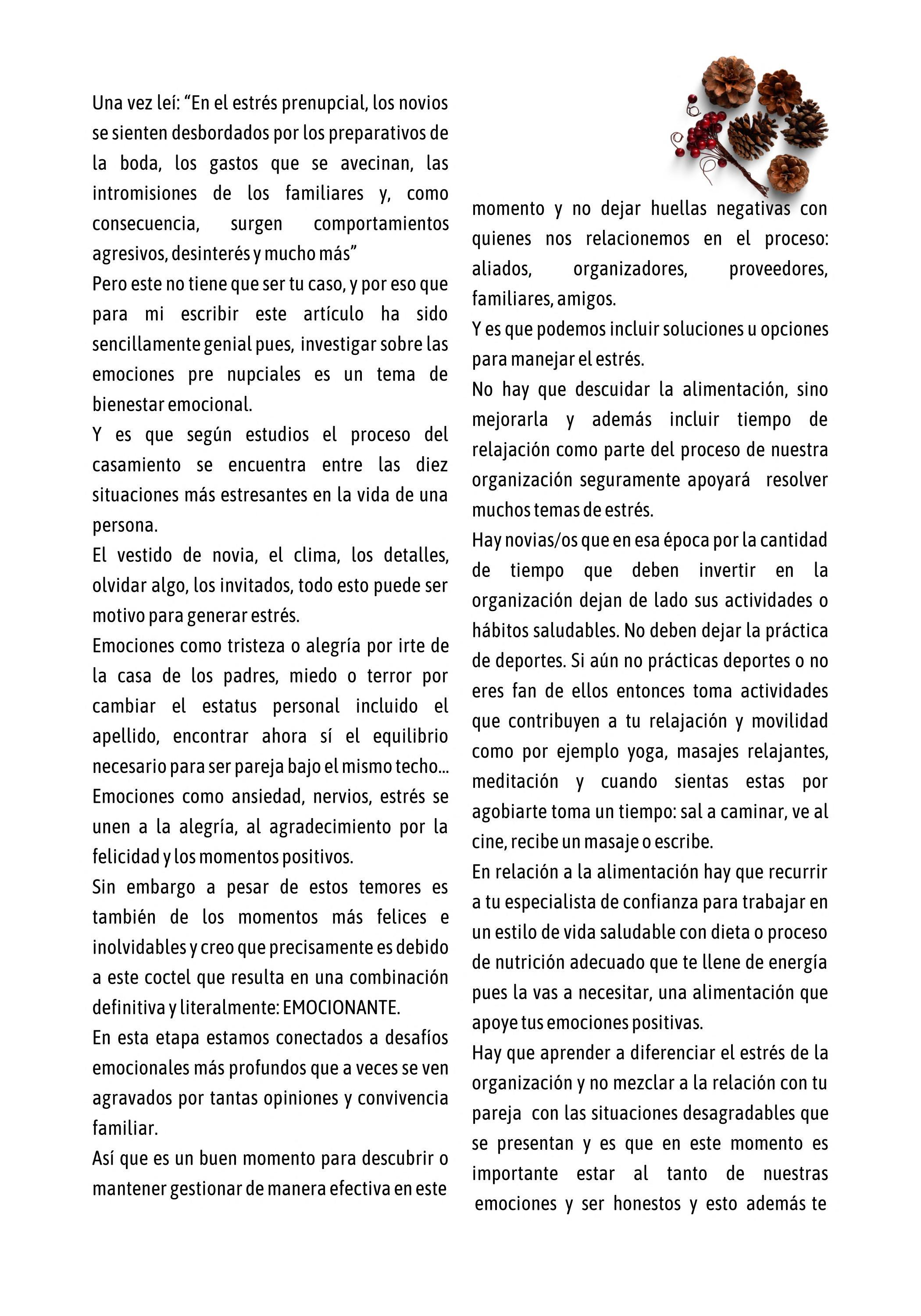 Una vez leí: “En el estrés prenupcial, los novios se sienten desbordados por los preparativos de la boda, los gastos que se avecinan, las intromisiones de los familiares y, como consecuencia, surgen comportamientos agresivos, desinterés y mucho más”
Pero este no tiene que ser tu caso, y por eso que para mi escribir este artículo ha sido sencillamente genial pues, investigar sobre las emociones pre nupciales es un tema de bienestar emocional.
Y es que según estudios el proceso del casamiento se encuentra entre las diez situaciones más estresantes en la vida de una persona.
El vestido de novia, el clima, los detalles, olvidar algo, los invitados, todo esto puede ser motivo para generar estrés.
Emociones como tristeza o alegría por irte de la casa de los padres, miedo o terror por cambiar el estatus personal incluido el apellido, encontrar ahora sí el equilibrio necesario para ser pareja bajo el mismo techo... Emociones como ansiedad, nervios, estrés se unen a la alegría, al agradecimiento por la felicidad y los momentos positivos.
Sin embargo a pesar de estos temores es también de los momentos más felices e inolvidables y creo que precisamente es debido a este coctel que resulta en una combinación definitiva y literalmente: EMOCIONANTE.
En esta etapa estamos conectados a desafíos emocionales más profundos que a veces se ven agravados por tantas opiniones y convivencia familiar.
Así que es un buen momento para descubrir o mantener gestionar de manera efectiva en este momento y no dejar huellas negativas con quienes nos relacionemos en el proceso: aliados, organizadores, proveedores, familiares, amigos.
Y es que podemos incluir soluciones u opciones para manejar el estrés.
No hay que descuidar la alimentación, sino mejorarla y además incluir tiempo de relajación como parte del proceso de nuestra organización seguramente apoyará resolver muchos temas de estrés.
Hay novias/os que en esa época por la cantidad de tiempo que deben invertir en la organización dejan de lado sus actividades o hábitos saludables. No deben dejar la práctica de deportes. Si aún no prácticas deportes o no eres fan de ellos entonces toma actividades que contribuyen a tu relajación y movilidad como por ejemplo yoga, masajes relajantes, meditación y cuando sientas estas por agobiarte toma un tiempo: sal a caminar, ve al cine, recibe un masaje o escribe.
En relación a la alimentación hay que recurrir a tu especialista de confianza para trabajar en un estilo de vida saludable con dieta o proceso de nutrición adecuado que te llene de energía pues la vas a necesitar, una alimentación que apoye tus emociones positivas.
Hay que aprender a diferenciar el estrés de la organización y no mezclar a la relación con tu pareja con las situaciones desagradables que se presentan y es que en este momento es importante estar al tanto de nuestras emociones y ser honestos y esto además te